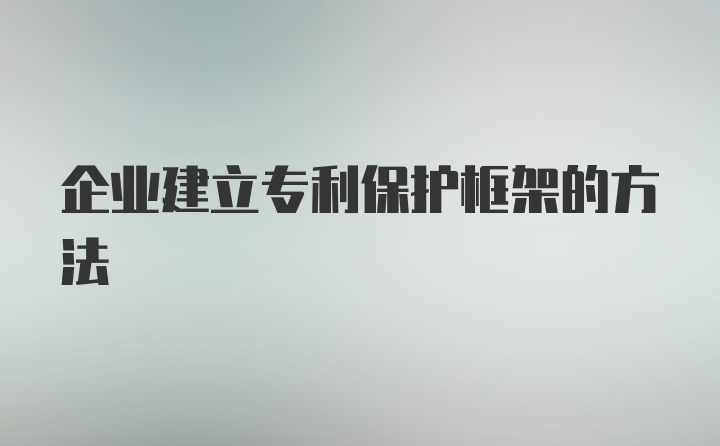 企业建立专利保护框架的方法